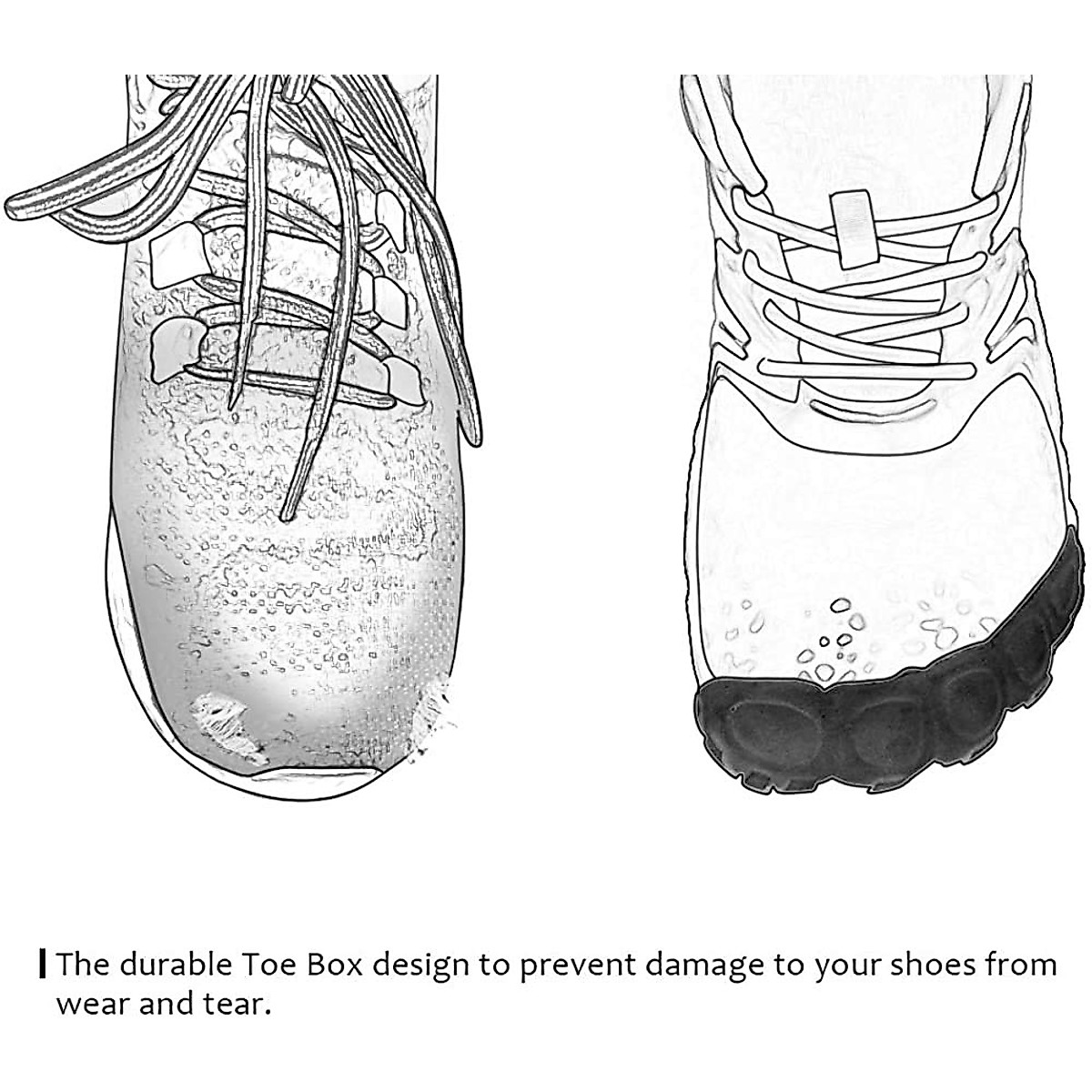 The durable Toe Box design to prevent damage to your shoes from wear and tear.